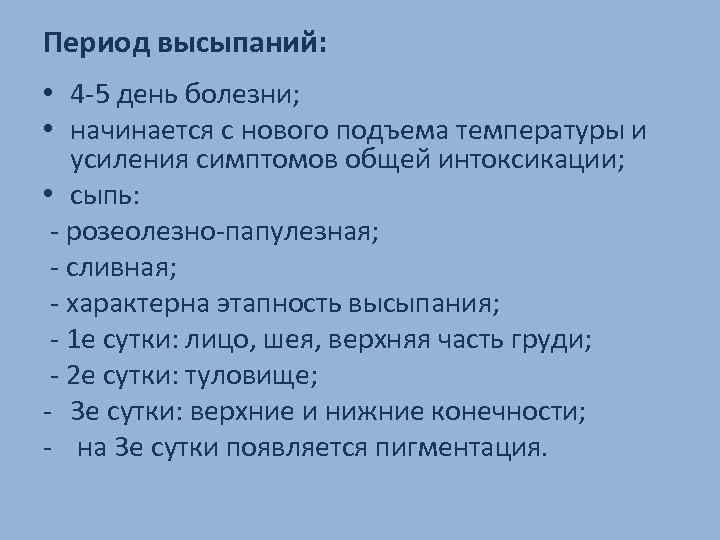 Период высыпаний:

• 4-5 день болезни;
• начинается с нового подъема температуры и усиления симптомов общей интоксикации;
• сыпь:
- розеолезно-папулезная;
- сливная;
- характерна этапность высыпания;
- 1е сутки: лицо, шея, верхняя часть груди;
- 2е сутки: туловище;
- 3е сутки: верхние и нижние конечности;
- на 3е сутки появляется пигментация.